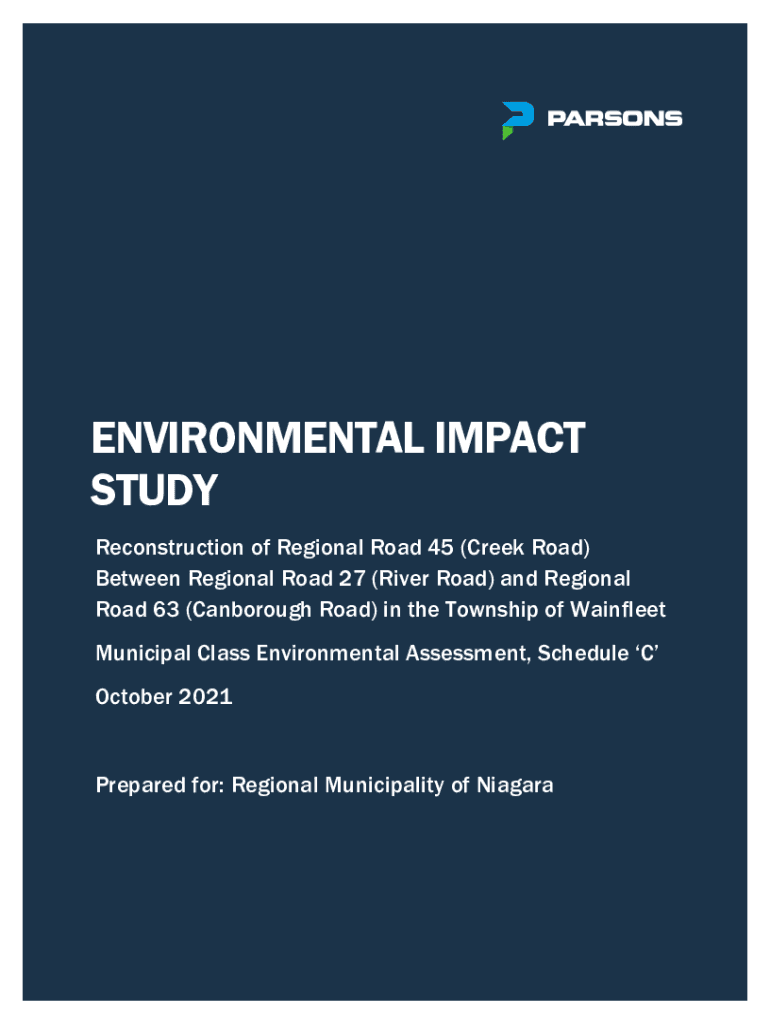 PARSONS

ENVIRONMENTAL IMPACT STUDY

Reconstruction of Regional Road 45 (Creek Road) Between Regional Road 27 (River Road) and Regional Road 63 (Canborough Road) in the Township of Wainfleet

Municipal Class Environmental Assessment, Schedule ‘C’

October 2021

Prepared for: Regional Municipality of Niagara